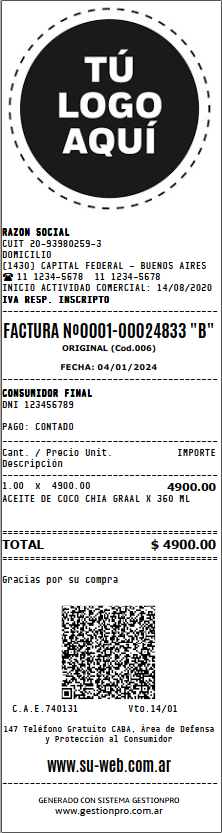 TÚ LOGO AQUÍ

RAZON SOCIAL
CUIT 20-93980259-3
DOMICILIO
(1430) CAPITAL FEDERAL - BUENOS AIRES
☎ 11 1234-5678 11 1234-5678
INICIO ACTIVIDAD COMERCIAL: 14/08/2020
IVA RESP. INSCRIPTO

FACTURA Nº0001-00024833 "B"
ORIGINAL (Cod.006)

FECHA: 04/01/2024

CONSUMIDOR FINAL
DNI 123456789

PAGO: CONTADO

Cant. / Precio Unit. IMPORTE
Descripción

1.00 x 4900.00 4900.00
ACEITE DE COCO CHIA GRAAL X 360 ML

TOTAL $ 4900.00

Gracias por su compra

C.A.E.740131 Vto.14/01

147 Teléfono Gratuito CABA, Área de Defensa y Protección al Consumidor

www.su-web.com.ar

GENERADO CON SISTEMA GESTIONPRO
www.gestionpro.com.ar